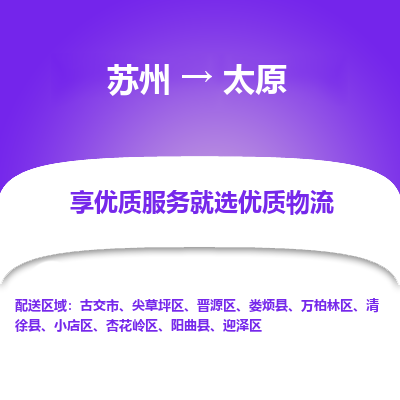 苏州 → 太原

享优质服务就选优质物流

配送区域：古交市、尖草坪区、晋源区、娄烦县、万柏林区、清徐县、小店区、杏花岭区、阳曲县、迎泽区